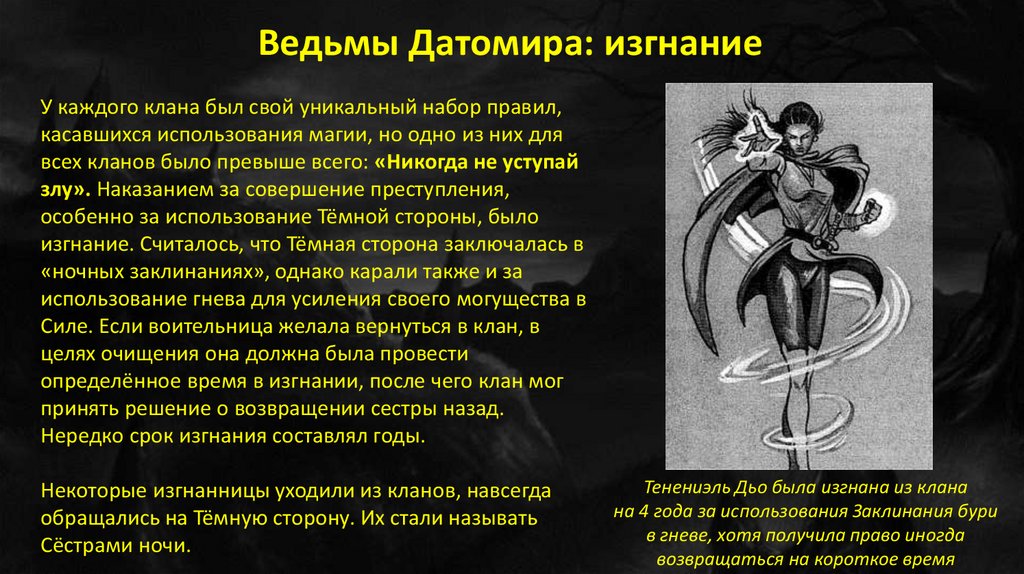 Ведьмы Датомира: изгнание

У каждого клана был свой уникальный набор правил, касавшихся использования магии, но одно из них для всех кланов было превыше всего: «Никогда не уступай злу». Наказанием за совершение преступления, особенно за использование Тёмной стороны, было изгнание. Считалось, что Тёмная сторона заключалась в «ночных заклинаниях», однако карали также и за использование гнева для усиления своего могущества в Силе. Если воительница желала вернуться в клан, в целях очищения она должна была провести определённое время в изгнании, после чего клан мог принять решение о возвращении сестры назад. Нередко срок изгнания составлял годы.

Некоторые изгнанницы уходили из кланов, навсегда обращались на Тёмную сторону. Их стали называть Сёстрами ночи.

Тенениэль Дьо была изгнана из клана на 4 года за использования Заклинания бури в гневе, хотя получила право иногда возвращаться на короткое время